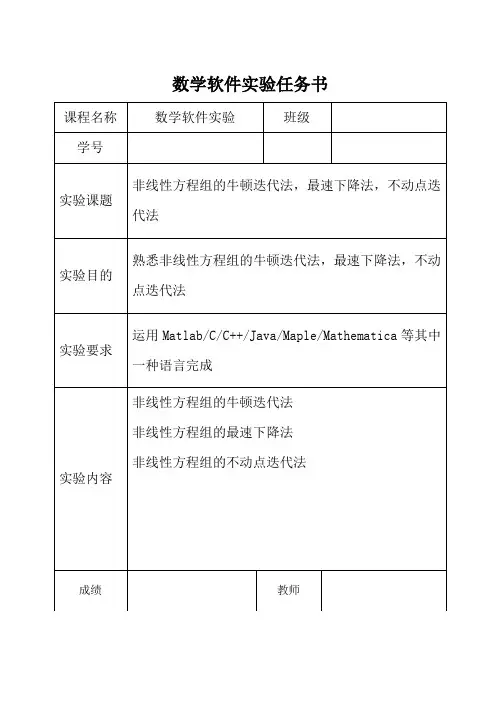 数学软件实验任务书

| 课程名称 | 数学软件实验 | 班级 | |
|---|---|---|---|
| 学号 | | | |
| 实验课题 | 非线性方程组的牛顿迭代法，最速下降法，不动点迭代法 | | |
| 实验目的 | 熟悉非线性方程组的牛顿迭代法，最速下降法，不动点迭代法 | | |
| 实验要求 | 运用 Matlab/C/C++/Java/Maple/Mathematica 等其中一种语言完成 | | |
| 实验内容 | 非线性方程组的牛顿迭代法<br>非线性方程组的最速下降法<br>非线性方程组的不动点迭代法 | | |
| 成绩 | | 教师 | |